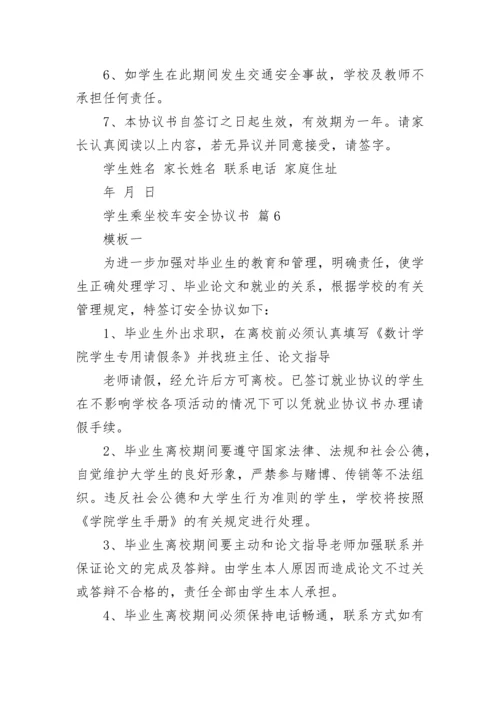 6、如学生在此期间发生交通安全事故，学校及教师不承担任何责任。

7、本协议书自签订之日起生效，有效期为一年。请家长认真阅读以上内容，若无异议并同意接受，请签字。

学生姓名 家长姓名 联系电话 家庭住址

年 月 日

学生乘坐校车安全协议书 篇6

模板一

为进一步加强对毕业生的教育和管理，明确责任，使学生正确处理学习、毕业论文和就业的关系，根据学校的有关管理规定，特签订安全协议如下：

1、毕业生外出求职，在离校前必须认真填写《数计学院学生专用请假条》并找班主任、论文指导

老师请假，经允许后方可离校。已签订就业协议的学生在不影响学校各项活动的情况下可以凭就业协议书办理请假手续。

2、毕业生离校期间要遵守国家法律、法规和社会公德，自觉维护大学生的良好形象，严禁参与赌博、传销等不法组织。违反社会公德和大学生行为准则的学生，学校将按照《学院学生手册》的有关规定进行处理。

3、毕业生离校期间要主动和论文指导老师加强联系并保证论文的完成及答辩。由学生本人原因而造成论文不过关或答辩不合格的，责任全部由学生本人承担。

4、毕业生离校期间必须保持电话畅通，联系方式如有